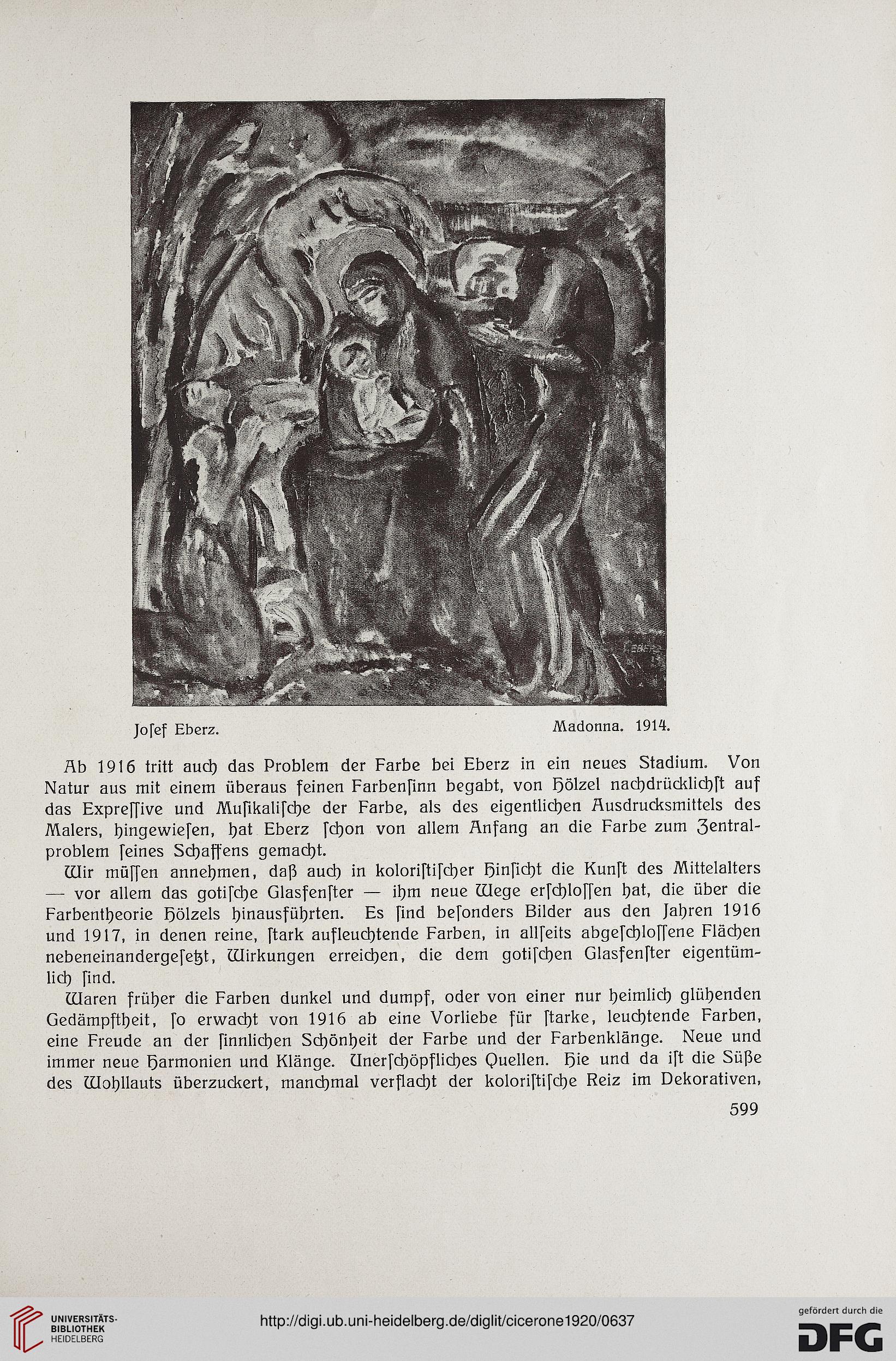 Joſef Eberz. Madonna. 1914.

Ab 1916 tritt auch das Problem der Farbe bei Eberz in ein neues Stadium. Von Natur aus mit einem überaus feinen Farbenſinn begabt, von Hölzel nachdrücklichſt auf das Expreſſive und Muſikaliſche der Farbe, als des eigentlichen Ausdrucksmittels des Malers, hingewieſen, hat Eberz ſchon von allem Anfang an die Farbe zum Zentralproblem ſeines Schaffens gemacht.

Wir müſſen annehmen, daß auch in koloriſtiſcher Hinſicht die Kunſt des Mittelalters — vor allem das gotiſche Glasfenſter — ihm neue Wege erſchloſſen hat, die über die Farbentheorie Hölzels hinausführten. Es ſind beſonders Bilder aus den Jahren 1916 und 1917, in denen reine, ſtark aufleuchtende Farben, in allſeits abgeſchloſſene Flächen nebeneinandergeſetzt, Wirkungen erreichen, die dem gotiſchen Glasfenſter eigentümlich ſind.

Waren früher die Farben dunkel und dumpf, oder von einer nur heimlich glühenden Gedämpftheit, ſo erwacht von 1916 ab eine Vorliebe für ſtarke, leuchtende Farben, eine Freude an der ſinnlichen Schönheit der Farbe und der Farbenklänge. Neue und immer neue Harmonien und Klänge. Unerſchöpfliches Quellen. Hie und da iſt die Süße des Wohllauts überzuckert, manchmal verflacht der koloriſtiſche Reiz im Dekorativen,

599

UNIVERSITÄTS-BIBLIOTHEK HEIDELBERG

http://digi.ub.uni-heidelberg.de/diglit/cicerone1920/0637

gefördert durch die DFG